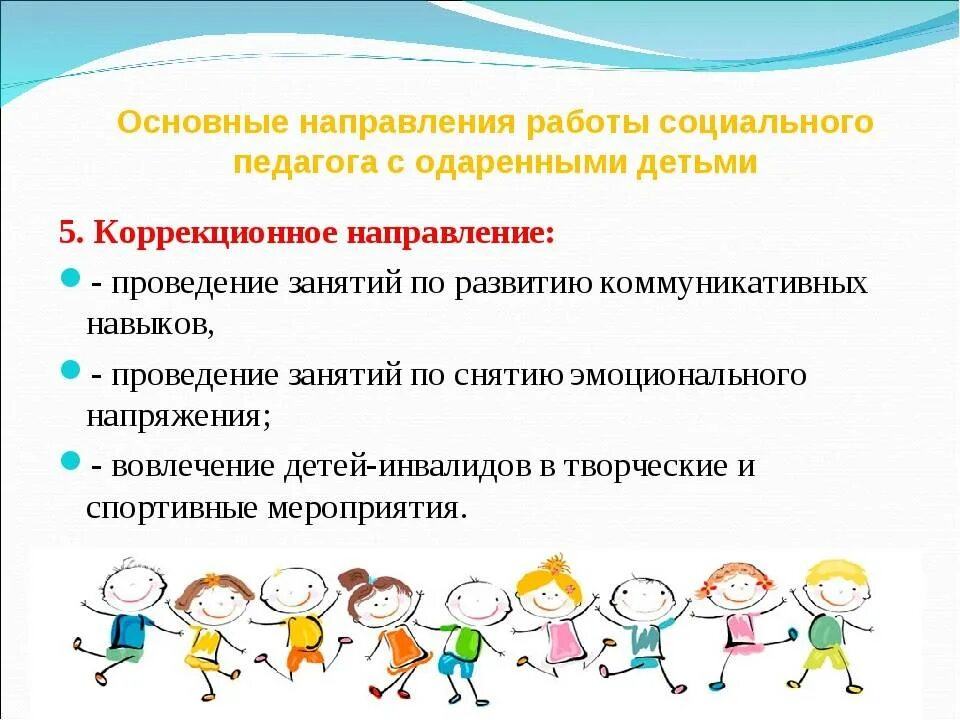 Основные направления работы социального педагога с одаренными детьми

5. Коррекционное направление:

- проведение занятий по развитию коммуникативных навыков,

- проведение занятий по снятию эмоционального напряжения;

- вовлечение детей-инвалидов в творческие и спортивные мероприятия.